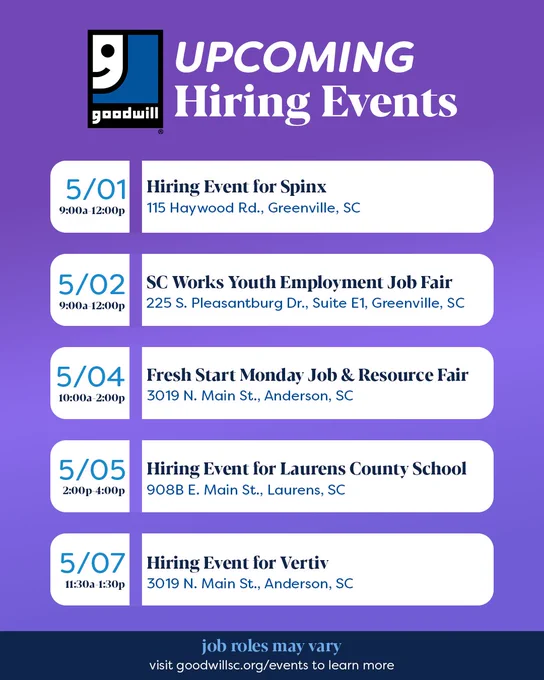 goodwill

UPCOMING
Hiring Events

5/01
9:00a-12:00p

Hiring Event for Spinx
115 Haywood Rd., Greenville, SC

5/02
9:00a-12:00p

SC Works Youth Employment Job Fair
225 S. Pleasantburg Dr., Suite E1, Greenville, SC

5/04
10:00a-2:00p

Fresh Start Monday Job & Resource Fair
3019 N. Main St., Anderson, SC

5/05
2:00p-4:00p

Hiring Event for Laurens County School
908B E. Main St., Laurens, SC

5/07
11:30a-1:30p

Hiring Event for Vertiv
3019 N. Main St., Anderson, SC

job roles may vary
visit goodwillsc.org/events to learn more